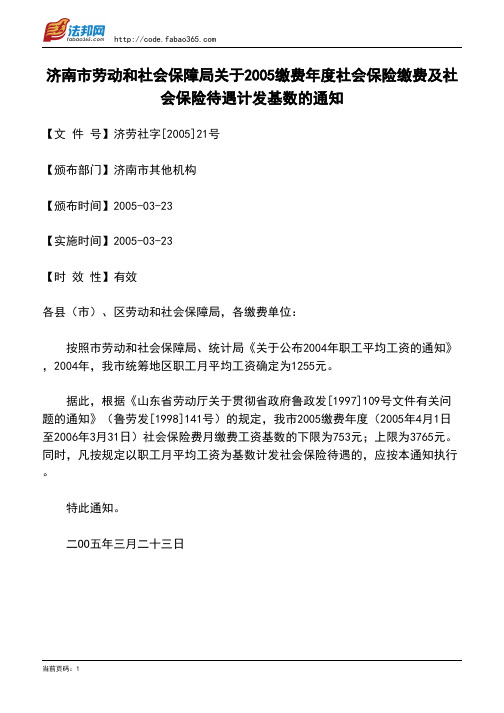 法邦网 fabao365.com http://code.fabao365.com

济南市劳动和社会保障局关于2005缴费年度社会保险缴费及社会保险待遇计发基数的通知

【文 件 号】济劳社字[2005]21号

【颁布部门】济南市其他机构

【颁布时间】2005-03-23

【实施时间】2005-03-23

【时 效 性】有效

各县（市）、区劳动和社会保障局，各缴费单位：

按照市劳动和社会保障局、统计局《关于公布2004年职工平均工资的通知》，2004年，我市统筹地区职工月平均工资确定为1255元。

据此，根据《山东省劳动厅关于贯彻省政府鲁政发[1997]109号文件有关问题的通知》（鲁劳发[1998]141号）的规定，我市2005缴费年度（2005年4月1日至2006年3月31日）社会保险费月缴费工资基数的下限为753元；上限为3765元。同时，凡按规定以职工月平均工资为基数计发社会保险待遇的，应按本通知执行。

特此通知。

二00五年三月二十三日

当前页码：1